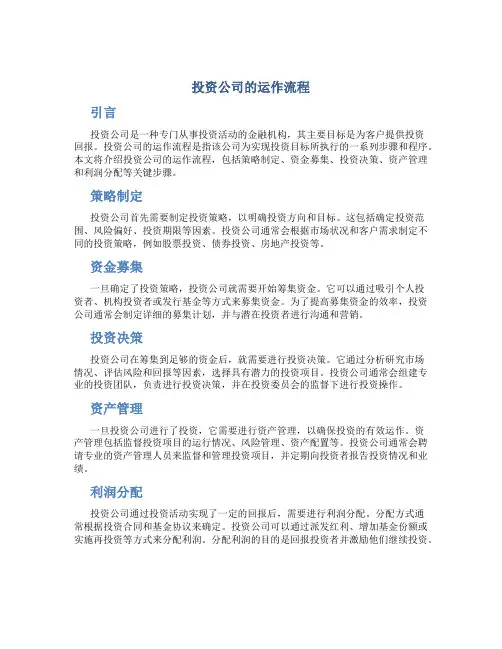 投资公司的运作流程

引言

投资公司是一种专门从事投资活动的金融机构，其主要目标是为客户提供投资回报。投资公司的运作流程是指该公司为实现投资目标所执行的一系列步骤和程序。本文将介绍投资公司的运作流程，包括策略制定、资金募集、投资决策、资产管理和利润分配等关键步骤。

策略制定

投资公司首先需要制定投资策略，以明确投资方向和目标。这包括确定投资范围、风险偏好、投资期限等因素。投资公司通常会根据市场状况和客户需求制定不同的投资策略，例如股票投资、债券投资、房地产投资等。

资金募集

一旦确定了投资策略，投资公司就需要开始筹集资金。它可以通过吸引个人投资者、机构投资者或发行基金等方式来募集资金。为了提高募集资金的效率，投资公司通常会制定详细的募集计划，并与潜在投资者进行沟通和营销。

投资决策

投资公司在筹集到足够的资金后，就需要进行投资决策。它通过分析研究市场情况、评估风险和回报等因素，选择具有潜力的投资项目。投资公司通常会组建专业的投资团队，负责进行投资决策，并在投资委员会的监督下进行投资操作。

资产管理

一旦投资公司进行了投资，它需要进行资产管理，以确保投资的有效运作。资产管理包括监督投资项目的运行情况、风险管理、资产配置等。投资公司通常会聘请专业的资产管理人员来监督和管理投资项目，并定期向投资者报告投资情况和业绩。

利润分配

投资公司通过投资活动实现了一定的回报后，需要进行利润分配。分配方式通常根据投资合同和基金协议来确定。投资公司可以通过派发红利、增加基金份额或实施再投资等方式来分配利润。分配利润的目的是回报投资者并激励他们继续投资。